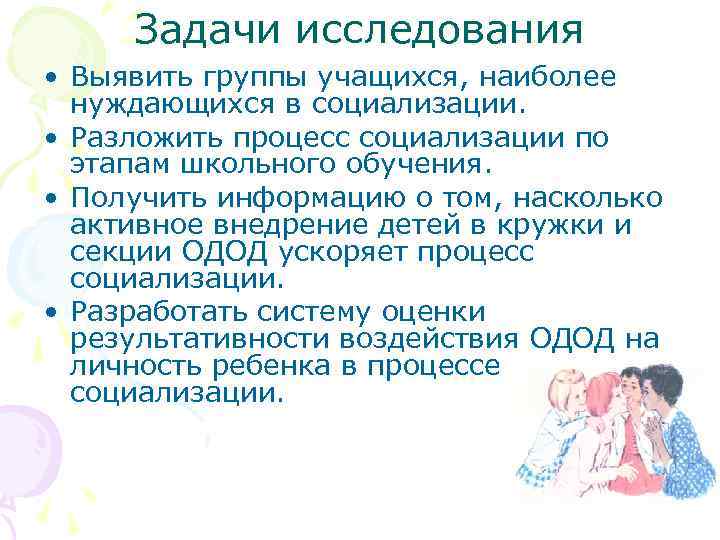 Задачи исследования

• Выявить группы учащихся, наиболее нуждающихся в социализации.
• Разложить процесс социализации по этапам школьного обучения.
• Получить информацию о том, насколько активное внедрение детей в кружки и секции ОДОД ускоряет процесс социализации.
• Разработать систему оценки результативности воздействия ОДОД на личность ребенка в процессе социализации.